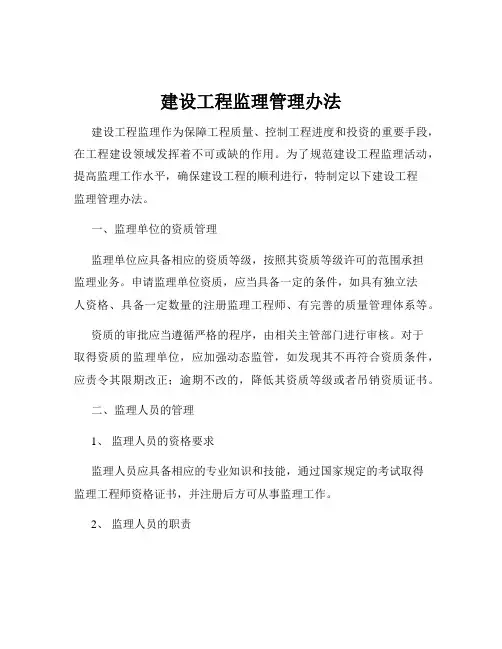 建设工程监理管理办法

建设工程监理作为保障工程质量、控制工程进度和投资的重要手段，在工程建设领域发挥着不可或缺的作用。为了规范建设工程监理活动，提高监理工作水平，确保建设工程的顺利进行，特制定以下建设工程监理管理办法。

一、监理单位的资质管理

监理单位应具备相应的资质等级，按照其资质等级许可的范围承担监理业务。申请监理单位资质，应当具备一定的条件，如具有独立法人资格、具备一定数量的注册监理工程师、有完善的质量管理体系等。

资质的审批应当遵循严格的程序，由相关主管部门进行审核。对于取得资质的监理单位，应加强动态监管，如发现其不再符合资质条件，应责令其限期改正；逾期不改的，降低其资质等级或者吊销资质证书。

二、监理人员的管理

1、监理人员的资格要求

监理人员应具备相应的专业知识和技能，通过国家规定的考试取得监理工程师资格证书，并注册后方可从事监理工作。

2、监理人员的职责